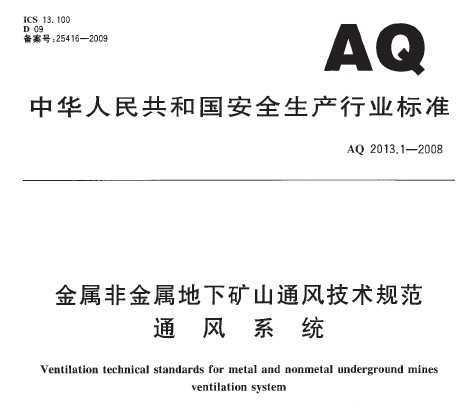 ICS 13.100
D 09
备案号:25416—2009

AQ

中华人民共和国安全生产行业标准

AQ 2013.1—2008

金属非金属地下矿山通风技术规范
通 风 系 统

Ventilation technical standards for metal and nonmetal underground mines
ventilation system